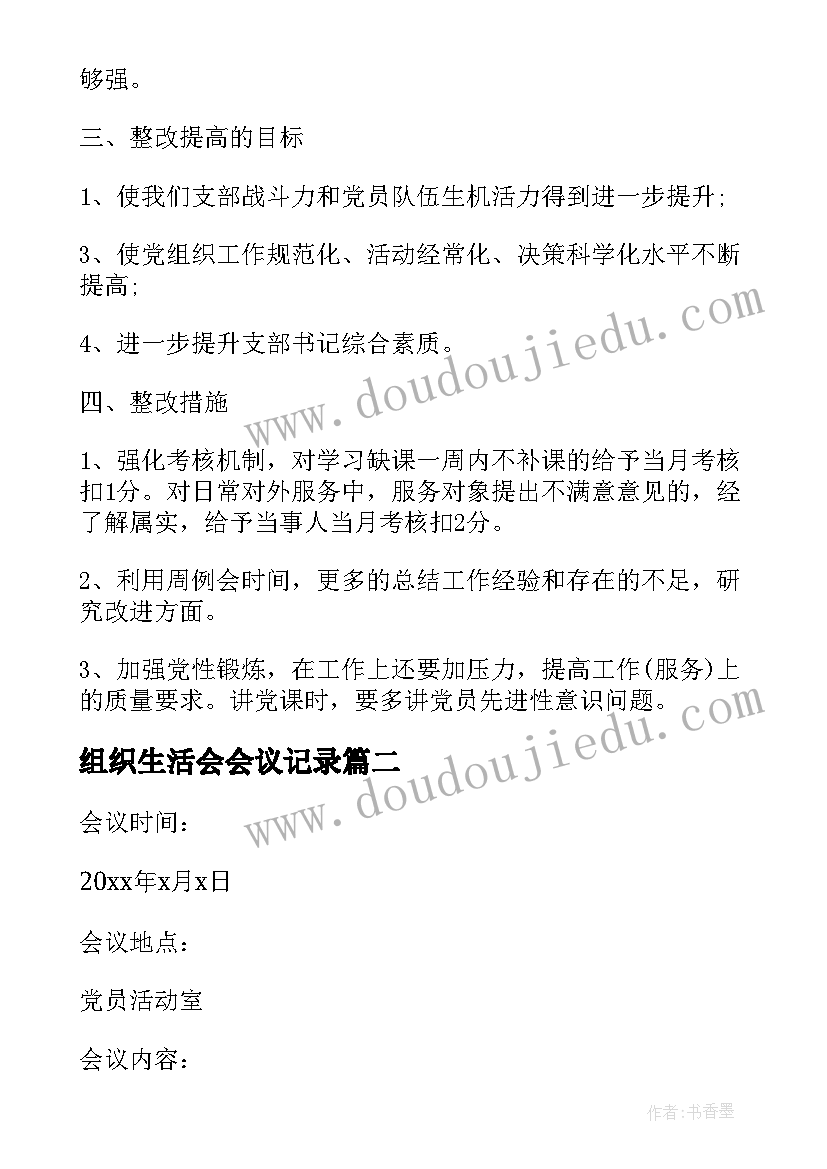 够强。

三、整改提高的目标

1、使我们支部战斗力和党员队伍生机活力得到进一步提升;

3、使党组织工作规范化、活动经常化、决策科学化水平不断提高;

4、进一步提升支部书记综合素质。

四、整改措施

1、强化考核机制，对学习缺课一周内不补课的给予当月考核扣1分。对日常对外服务中，服务对象提出不满意意见的，经了解属实，给予当事人当月考核扣2分。

2、利用周例会时间，更多的总结工作经验和存在的不足，研究改进方面。

3、加强党性锻炼，在工作上还要加压力，提高工作(服务)上的质量要求。讲党课时，要多讲党员先进性意识问题。

组织生活会会议记录篇二

会议时间：

20xx年x月x日

会议地点：

党员活动室

会议内容：

www.doudoujiedu.com

www.doudoujiedu.com

作者:书香墨